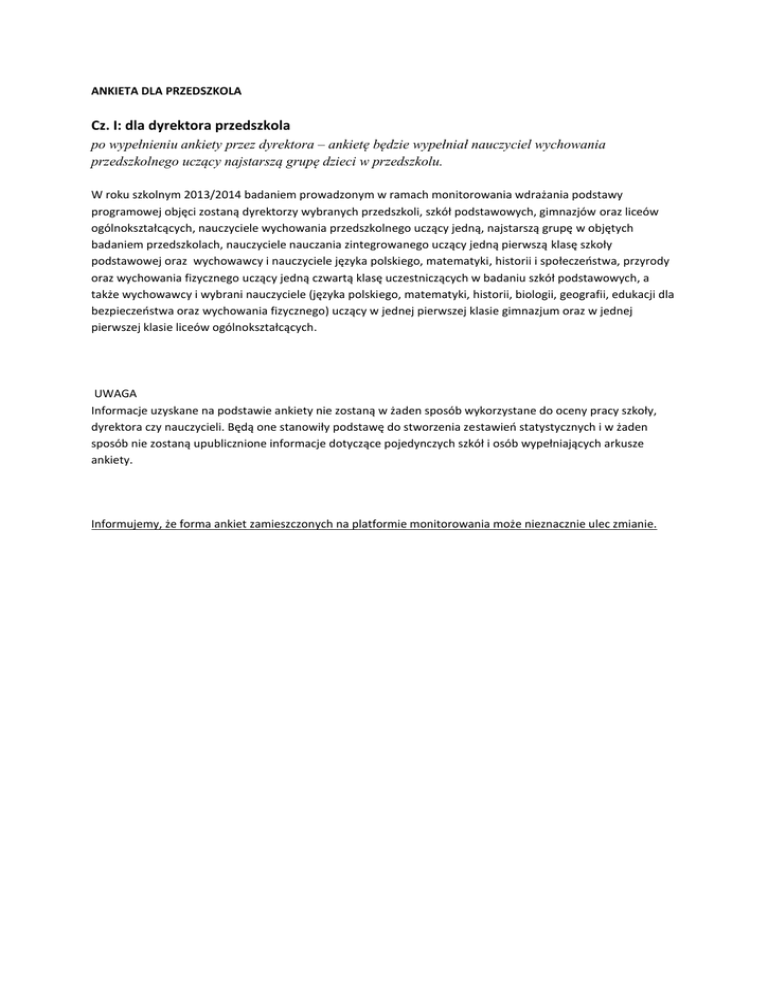 ANKIETA DLA PRZEDSZKOLA

Cz. I: dla dyrektora przedszkola
po wypełnieniu ankiety przez dyrektora – ankietę będzie wypełniał nauczyciel wychowania przedszkolnego uczący najstarszą grupę dzieci w przedszkolu.

W roku szkolnym 2013/2014 badaniem prowadzonym w ramach monitorowania wdrażania podstawy programowej objęci zostaną dyrektorzy wybranych przedszkoli, szkół podstawowych, gimnazjów oraz liceów ogólnokształcących, nauczyciele wychowania przedszkolnego uczący jedną, najstarszą grupę w objętych badaniem przedszkolach, nauczyciele nauczania zintegrowanego uczący jedną pierwszą klasę szkoły podstawowej oraz wychowawcy i nauczyciele języka polskiego, matematyki, historii i społeczeństwa, przyrody oraz wychowania fizycznego uczący jedną czwartą klasę uczestniczących w badaniu szkół podstawowych, a także wychowawcy i wybrani nauczyciele (języka polskiego, matematyki, historii, biologii, geografii, edukacji dla bezpieczeństwa oraz wychowania fizycznego) uczący w jednej pierwszej klasie gimnazjum oraz w jednej pierwszej klasie liceów ogólnokształcących.

UWAGA
Informacje uzyskane na podstawie ankiety nie zostaną w żaden sposób wykorzystane do oceny pracy szkoły, dyrektora czy nauczycieli. Będą one stanowiły podstawę do stworzenia zestawień statystycznych i w żaden sposób nie zostaną upublicznione informacje dotyczące pojedynczych szkół i osób wypełniających arkusze ankiety.

Informujemy, że forma ankiet zamieszczonych na platformie monitorowania może nieznacznie ulec zmianie.